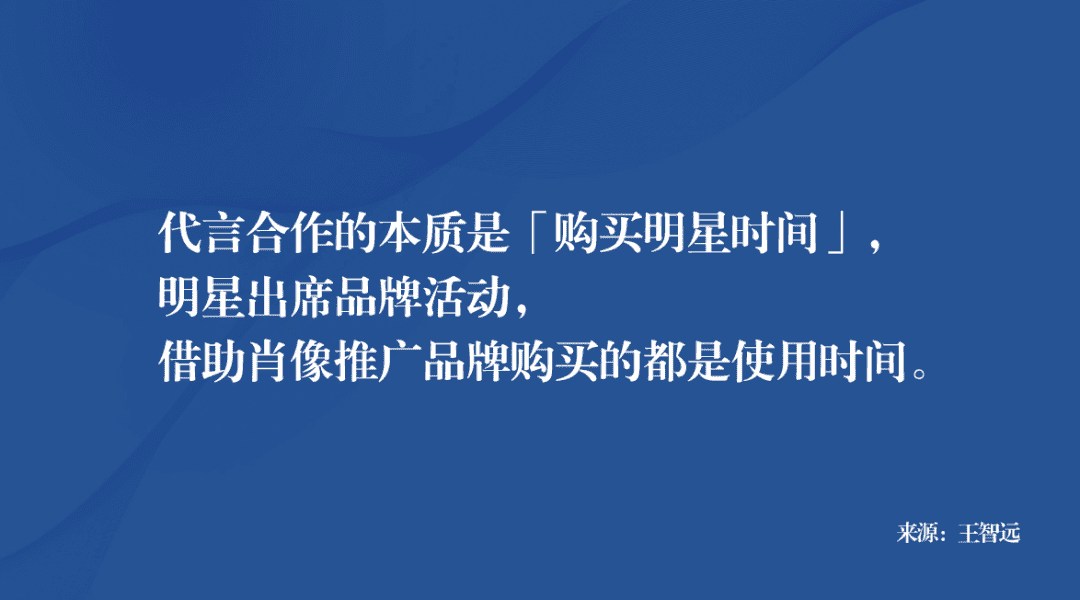 代言合作的本质是「购买明星时间」，
明星出席品牌活动，
借助肖像推广品牌购买的都是使用时间。

来源：王智远